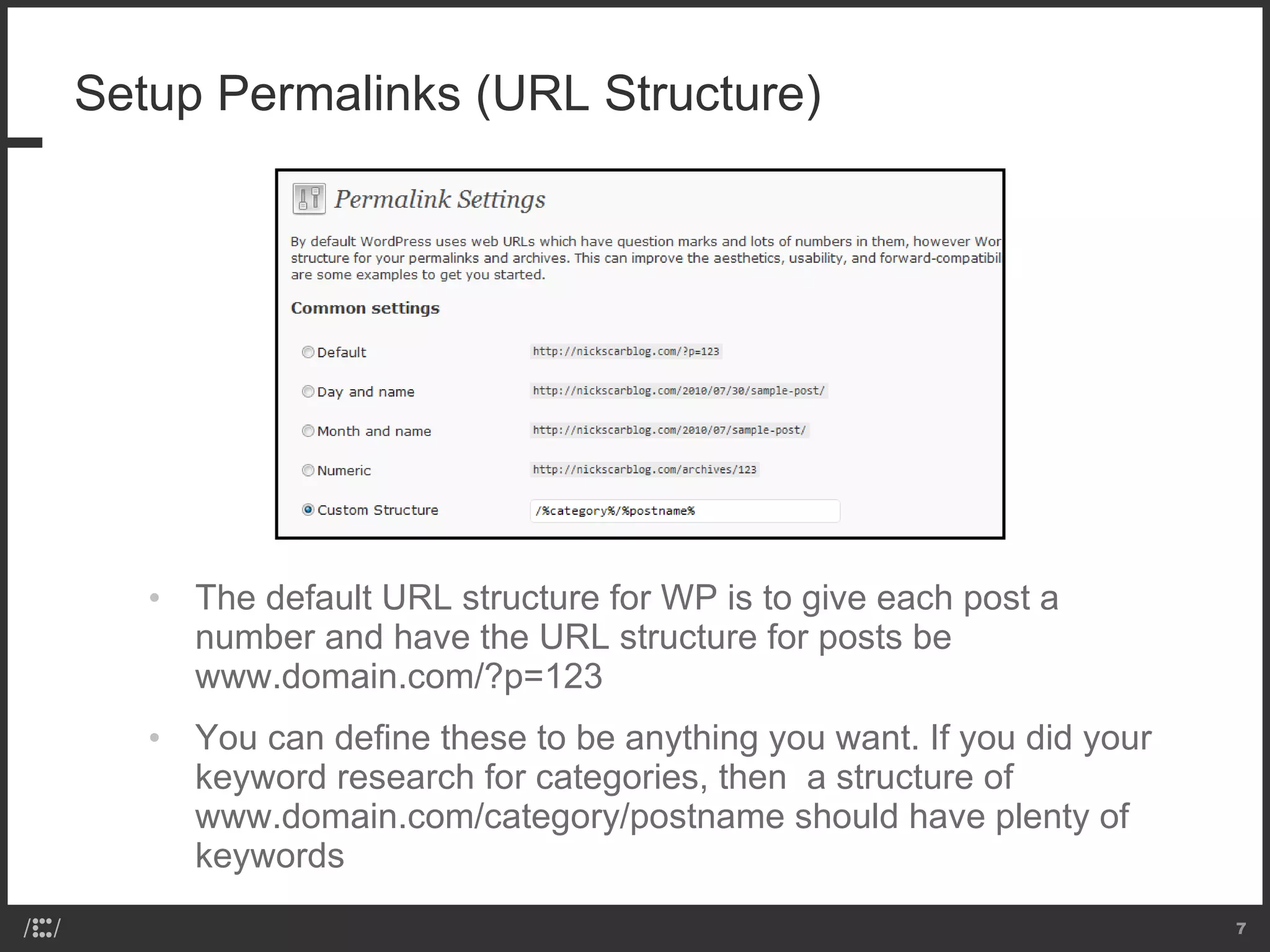 Setup Permalinks (URL Structure)

Permalink Settings

By default WordPress uses web URLs which have question marks and lots of numbers in them, however Wor structure for your permalinks and archives. This can improve the aesthetics, usability, and forward-compatibil are some examples to get you started.

Common settings

| | |
|---|---|
| Default | http://nickscarblog.com/?p=123 |
| Day and name | http://nickscarblog.com/2010/07/30/sample-post/ |
| Month and name | http://nickscarblog.com/2010/07/sample-post/ |
| Numeric | http://nickscarblog.com/archives/123 |
| Custom Structure | /%category%/%postname% |

• The default URL structure for WP is to give each post a number and have the URL structure for posts be www.domain.com/?p=123

• You can define these to be anything you want. If you did your keyword research for categories, then a structure of www.domain.com/category/postname should have plenty of keywords

7